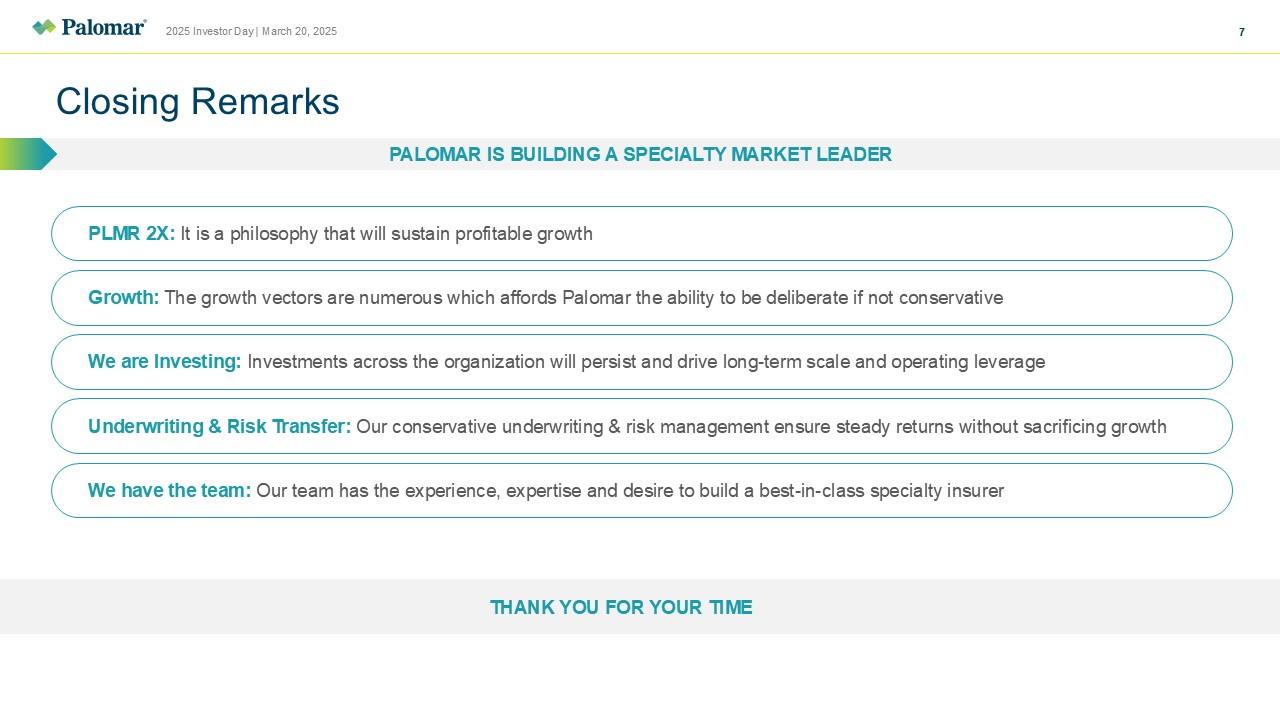 Palomar®

2025 Investor Day | March 20, 2025

7

Closing Remarks

PALOMAR IS BUILDING A SPECIALTY MARKET LEADER

PLMR 2X: It is a philosophy that will sustain profitable growth

Growth: The growth vectors are numerous which affords Palomar the ability to be deliberate if not conservative

We are Investing: Investments across the organization will persist and drive long-term scale and operating leverage

Underwriting & Risk Transfer: Our conservative underwriting & risk management ensure steady returns without sacrificing growth

We have the team: Our team has the experience, expertise and desire to build a best-in-class specialty insurer

THANK YOU FOR YOUR TIME